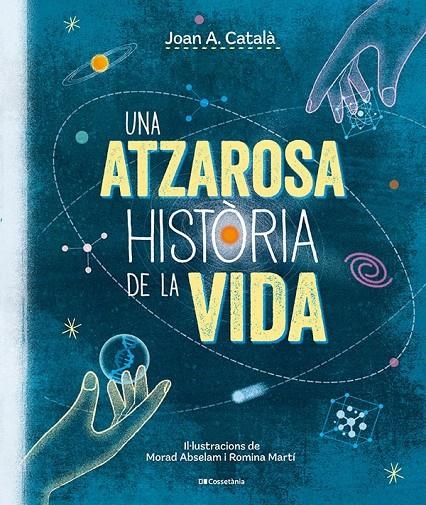 Joan A. Català

UNA ATZAROSA HISTÒRIA DE LA VIDA

Il·lustracions de
Morad Abselam i Romina Martí

Cossetània